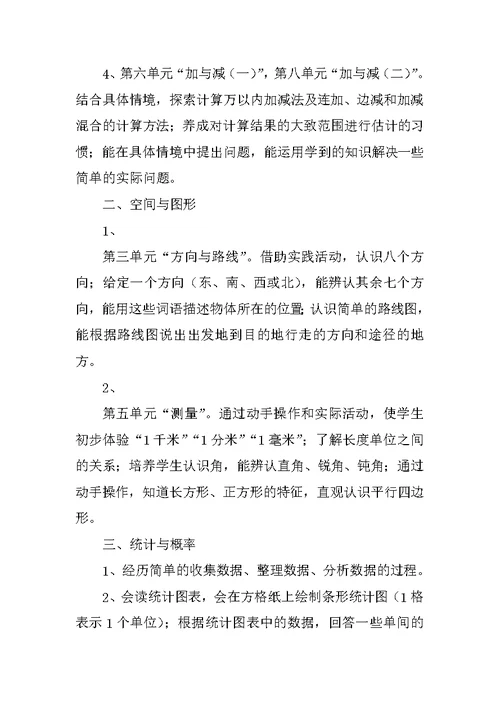 4、第六单元“加与减（一）”，第八单元“加与减（二）”。结合具体情境，探索计算万以内加减法及连加、边减和加减混合的计算方法；养成对计算结果的大致范围进行估计的习惯；能在具体情境中提出问题，能运用学到的知识解决一些简单的实际问题。

二、空间与图形

1、

第三单元“方向与路线”。借助实践活动，认识八个方向；给定一个方向（东、南、西或北），能辨认其余七个方向，能用这些词语描述物体所在的位置；认识简单的路线图，能根据路线图说出出发地到目的地行走的方向和途径的地方。

2、

第五单元“测量”。通过动手操作和实际活动，使学生初步体验“1千米”“1分米”“1毫米”；了解长度单位之间的关系；培养学生认识角，能辨认直角、锐角、钝角；通过动手操作，知道长方形、正方形的特征，直观认识平行四边形。

三、统计与概率

1、经历简单的收集数据、整理数据、分析数据的过程。

2、会读统计图表，会在方格纸上绘制条形统计图（1格表示1个单位）；根据统计图表中的数据，回答一些单间的